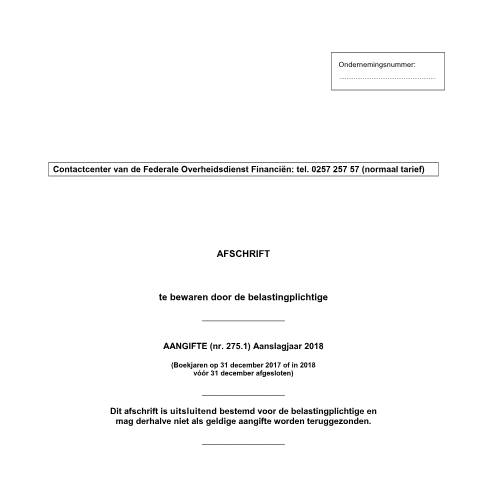 Ondernemingsnummer:

Contactcenter van de Federale Overheidsdienst Financiën: tel. 0257 257 57 (normaal tarief)

AFSCHRIFT

te bewaren door de belastingplichtige

AANGIFTE (nr. 275.1) Aanslagjaar 2018

(Boekjaren op 31 december 2017 of in 2018 vóór 31 december afgesloten)

Dit afschrift is uitsluitend bestemd voor de belastingplichtige en mag derhalve niet als geldige aangifte worden teruggezonden.